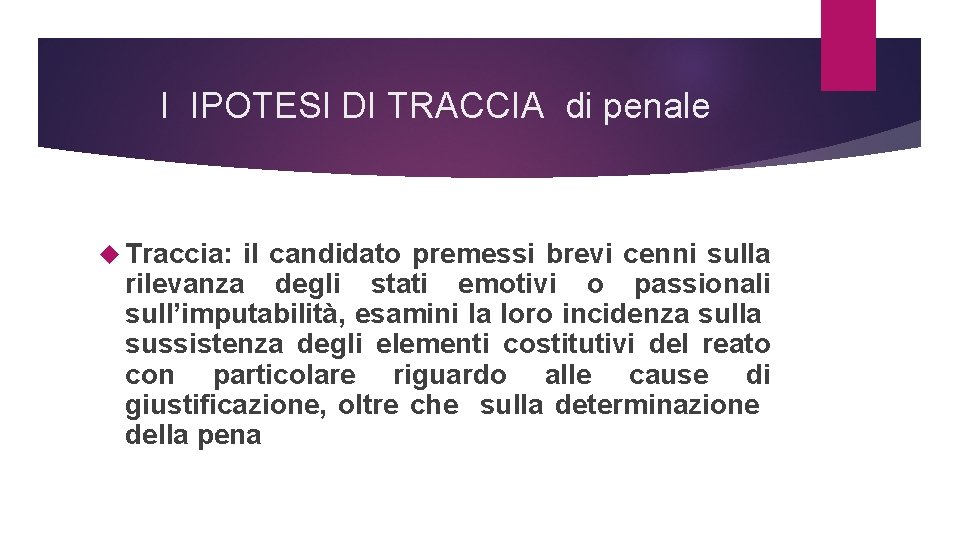 I IPOTESI DI TRACCIA di penale

Traccia: il candidato premessi brevi cenni sulla rilevanza degli stati emotivi o passionali sull'imputabilità, esamini la loro incidenza sulla sussistenza degli elementi costitutivi del reato con particolare riguardo alle cause di giustificazione, oltre che sulla determinazione della pena